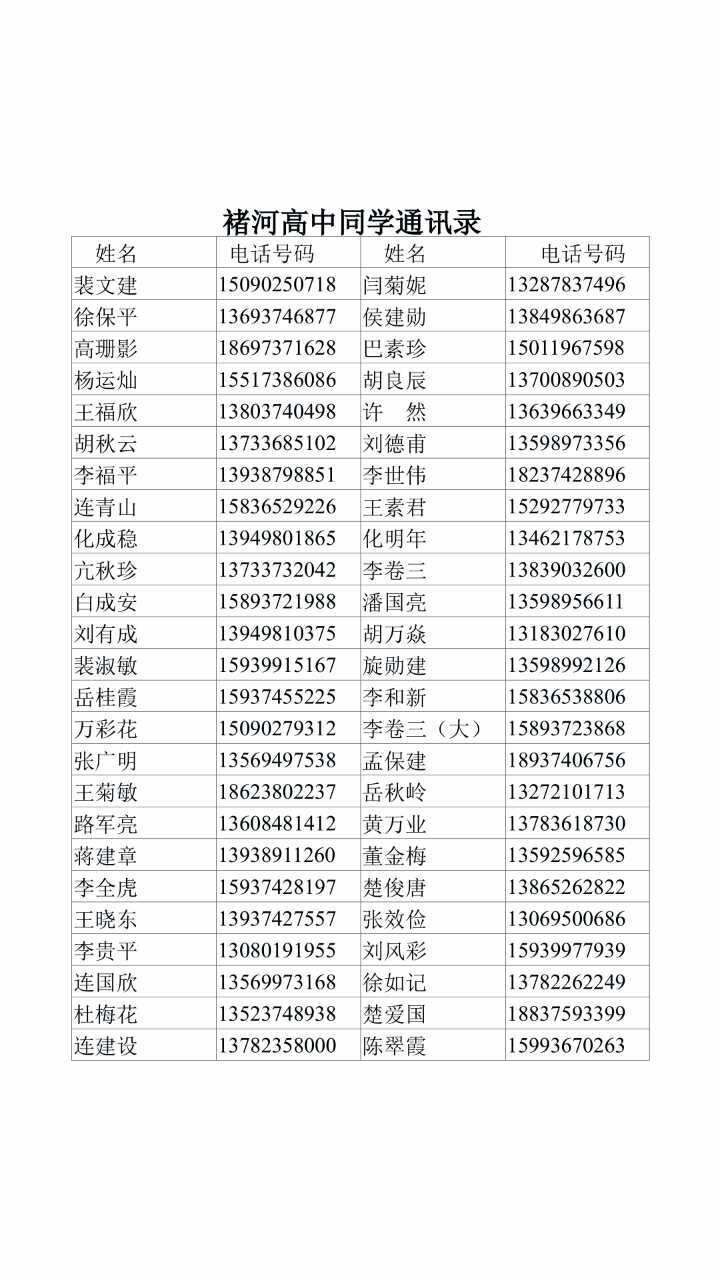 褚河高中同学通讯录

| 姓名 | 电话号码 | 姓名 | 电话号码 |
|---|---|---|---|
| 裴文建 | 15090250718 | 闫菊妮 | 13287837496 |
| 徐保平 | 13693746877 | 侯建勋 | 13849863687 |
| 高珊影 | 18697371628 | 巴素珍 | 15011967598 |
| 杨运灿 | 15517386086 | 胡良辰 | 13700890503 |
| 王福欣 | 13803740498 | 许 然 | 13639663349 |
| 胡秋云 | 13733685102 | 刘德甫 | 13598973356 |
| 李福平 | 13938798851 | 李世伟 | 18237428896 |
| 连青山 | 15836529226 | 王素君 | 15292779733 |
| 化成稳 | 13949801865 | 化明年 | 13462178753 |
| 亢秋珍 | 13733732042 | 李卷三 | 13839032600 |
| 白成安 | 15893721988 | 潘国亮 | 13598956611 |
| 刘有成 | 13949810375 | 胡万焱 | 13183027610 |
| 裴淑敏 | 15939915167 | 旋勋建 | 13598992126 |
| 岳桂霞 | 15937455225 | 李和新 | 15836538806 |
| 万彩花 | 15090279312 | 李卷三（大） | 15893723868 |
| 张广明 | 13569497538 | 孟保建 | 18937406756 |
| 王菊敏 | 18623802237 | 岳秋岭 | 13272101713 |
| 路军亮 | 13608481412 | 黄万业 | 13783618730 |
| 蒋建章 | 13938911260 | 董金梅 | 13592596585 |
| 李全虎 | 15937428197 | 楚俊唐 | 13865262822 |
| 王晓东 | 13937427557 | 张效俭 | 13069500686 |
| 李贵平 | 13080191955 | 刘风彩 | 15939977939 |
| 连国欣 | 13569973168 | 徐如记 | 13782262249 |
| 杜梅花 | 13523748938 | 楚爱国 | 18837593399 |
| 连建设 | 13782358000 | 陈翠霞 | 15993670263 |